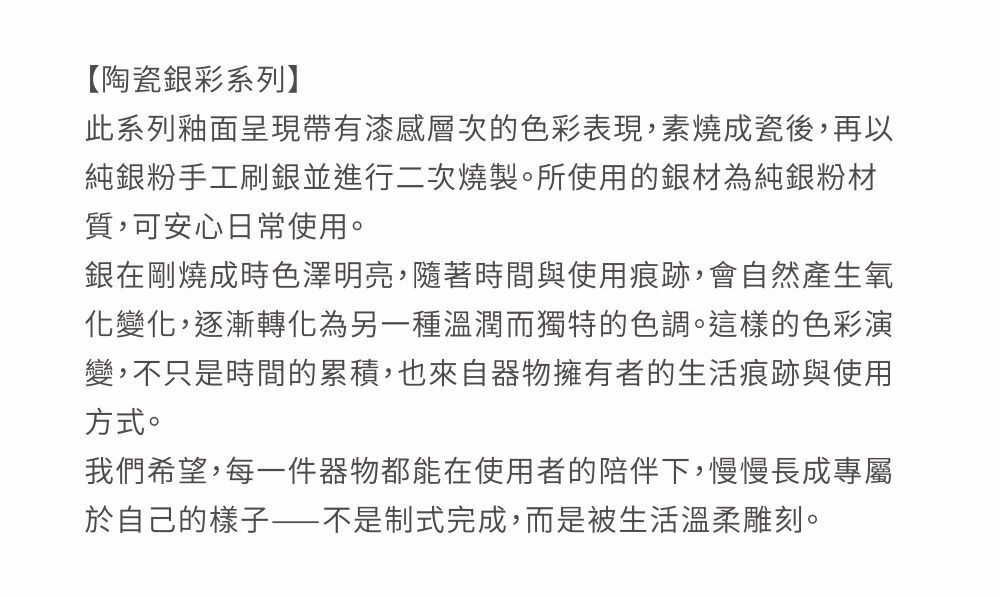 【陶瓷銀彩系列】
此系列釉面呈現帶有漆感層次的色彩表現，素燒成瓷後，再以純銀粉手工刷銀並進行二次燒製。所使用的銀材為純銀粉材質，可安心日常使用。
銀在剛燒成時色澤明亮，隨著時間與使用痕跡，會自然產生氧化變化，逐漸轉化為另一種溫潤而獨特的色調。這樣的色彩演變，不只是時間的累積，也來自器物擁有者的生活痕跡與使用方式。
我們希望，每一件器物都能在使用者的陪伴下，慢慢長成專屬於自己的樣子——不是制式完成，而是被生活溫柔雕刻。